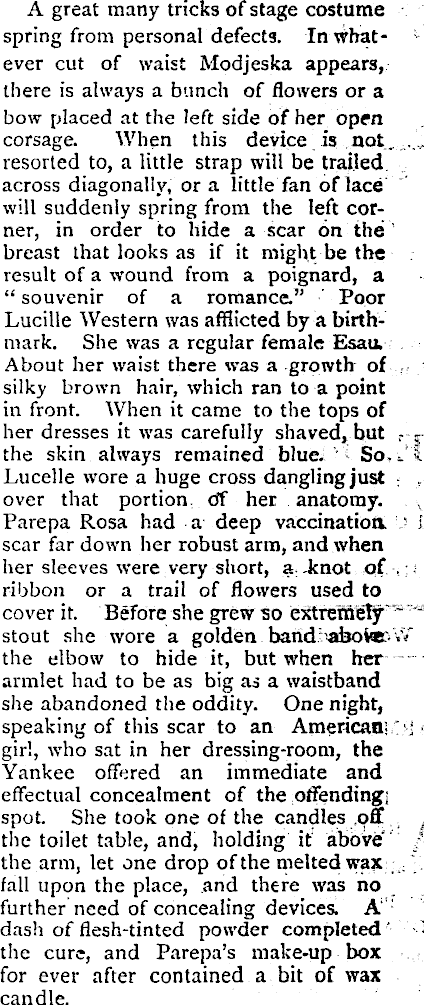 A great many tricks of stage costume spring from personal defects. In whatever cut of waist Modjeska appears, there is always a bunch of flowers or a bow placed at the left side of her open corsage. When this device is not resorted to, a little strap will be trailed across diagonally, or a little fan of lace will suddenly spring from the left corner, in order to hide a scar on the breast that looks as if it might be the result of a wound from a poignard, a "souvenir of a romance." Poor Lucille Western was afflicted by a birthmark. She was a regular female Esau. About her waist there was a growth of silky brown hair, which ran to a point in front. When it came to the tops of her dresses it was carefully shaved, but the skin always remained blue. So Lucelle wore a huge cross dangling just over that portion of her anatomy. Parepa Rosa had a deep vaccination scar far down her robust arm, and when her sleeves were very short, a knot of ribbon or a trail of flowers used to cover it. Before she grew so extremely stout she wore a golden band above the elbow to hide it, but when her armlet had to be as big as a waistband she abandoned the oddity. One night, speaking of this scar to an American girl, who sat in her dressing-room, the Yankee offered an immediate and effectual concealment of the offending spot. She took one of the candles off the toilet table, and, holding it above the arm, let one drop of the melted wax fall upon the place, and there was no further need of concealing devices. A dash of flesh-tinted powder completed the cure, and Parepa's make-up box for ever after contained a bit of wax candle.